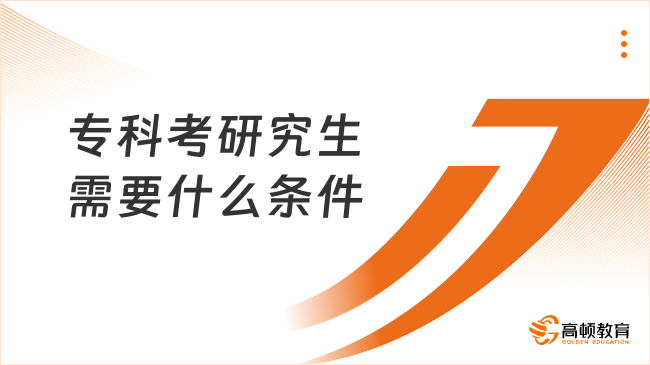 专科考研究生
需要什么条件

高顿教育
GOLDEN EDUCATION